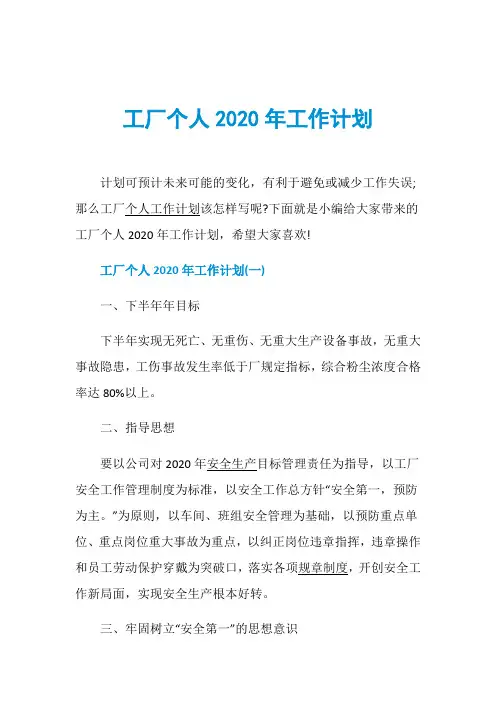 工厂个人 2020 年工作计划

计划可预计未来可能的变化，有利于避免或减少工作失误;那么工厂个人工作计划该怎样写呢?下面就是小编给大家带来的工厂个人 2020 年工作计划，希望大家喜欢!

工厂个人 2020 年工作计划(一)

一、下半年年目标

下半年实现无死亡、无重伤、无重大生产设备事故，无重大事故隐患，工伤事故发生率低于厂规定指标，综合粉尘浓度合格率达 80%以上。

二、指导思想

要以公司对 2020 年安全生产目标管理责任为指导，以工厂安全工作管理制度为标准，以安全工作总方针“安全第一，预防为主。”为原则，以车间、班组安全管理为基础，以预防重点单位、重点岗位重大事故为重点，以纠正岗位违章指挥，违章操作和员工劳动保护穿戴为突破口，落实各项规章制度，开创安全工作新局面，实现安全生产根本好转。

三、牢固树立“安全第一”的思想意识